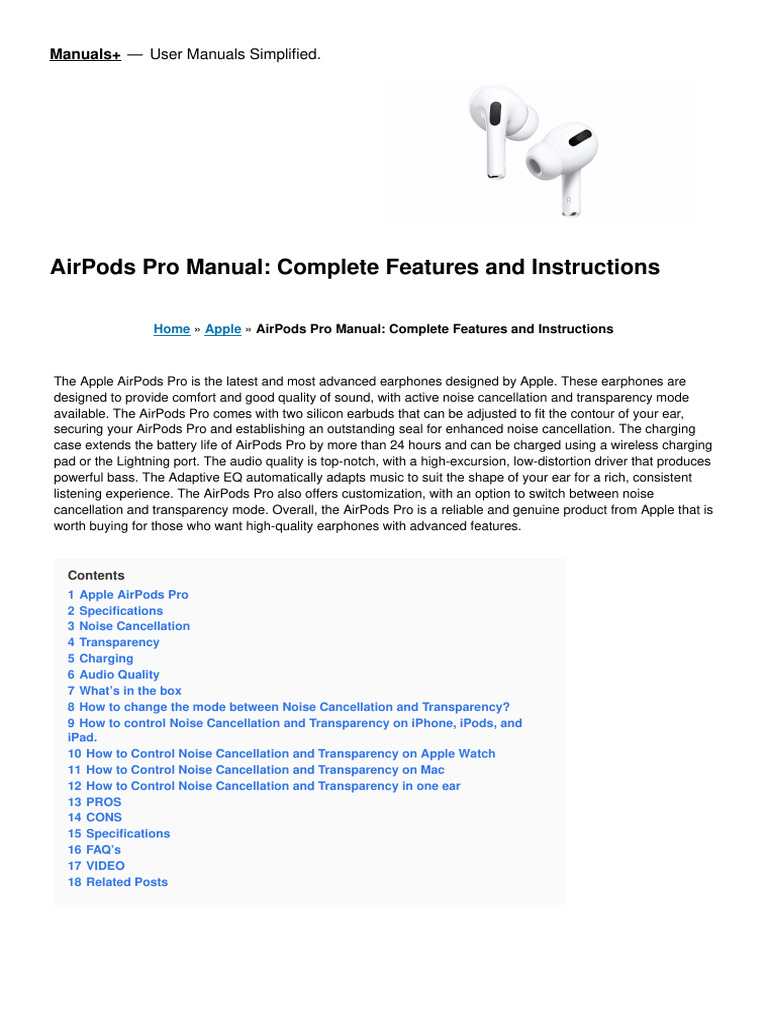 Manuals+ — User Manuals Simplified.

AirPods Pro Manual: Complete Features and Instructions

Home » Apple » AirPods Pro Manual: Complete Features and Instructions

The Apple AirPods Pro is the latest and most advanced earphones designed by Apple. These earphones are designed to provide comfort and good quality of sound, with active noise cancellation and transparency mode available. The AirPods Pro comes with two silicon earbuds that can be adjusted to fit the contour of your ear, securing your AirPods Pro and establishing an outstanding seal for enhanced noise cancellation. The charging case extends the battery life of AirPods Pro by more than 24 hours and can be charged using a wireless charging pad or the Lightning port. The audio quality is top-notch, with a high-excursion, low-distortion driver that produces powerful bass. The Adaptive EQ automatically adapts music to suit the shape of your ear for a rich, consistent listening experience. The AirPods Pro also offers customization, with an option to switch between noise cancellation and transparency mode. Overall, the AirPods Pro is a reliable and genuine product from Apple that is worth buying for those who want high-quality earphones with advanced features.

Contents
1 Apple AirPods Pro
2 Specifications
3 Noise Cancellation
4 Transparency
5 Charging
6 Audio Quality
7 What's in the box
8 How to change the mode between Noise Cancellation and Transparency?
9 How to control Noise Cancellation and Transparency on iPhone, iPods, and iPad.
10 How to Control Noise Cancellation and Transparency on Apple Watch
11 How to Control Noise Cancellation and Transparency on Mac
12 How to Control Noise Cancellation and Transparency in one ear
13 PROS
14 CONS
15 Specifications
16 FAQ's
17 VIDEO
18 Related Posts